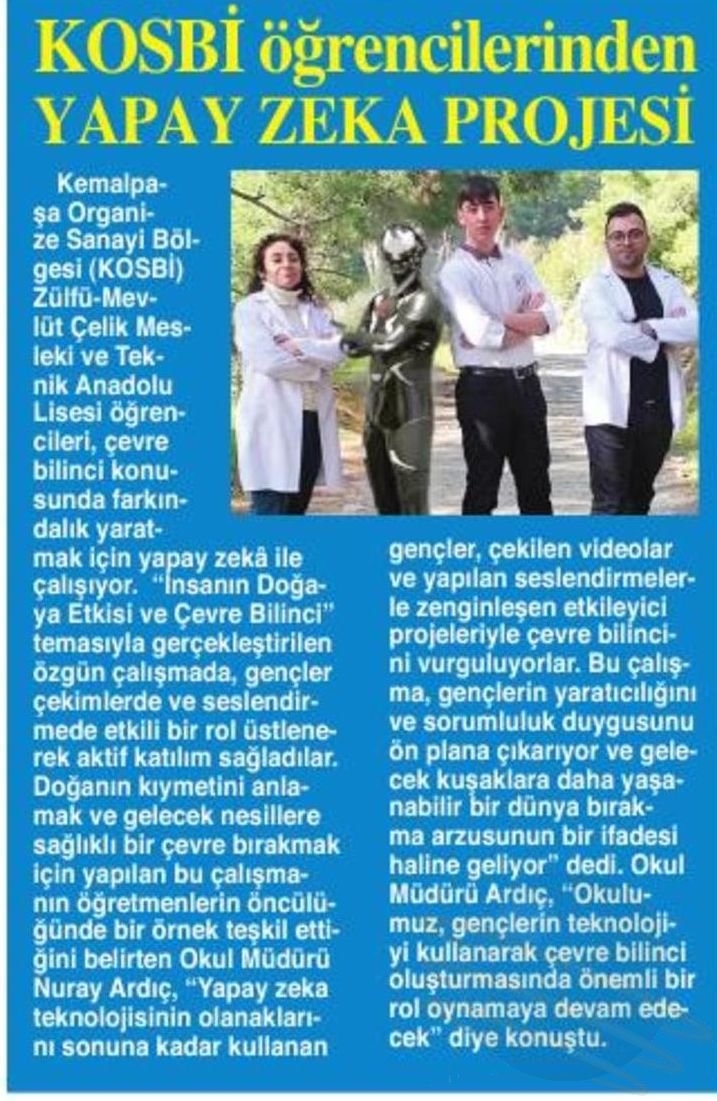 KOSBİ öğrencilerinden YAPAY ZEKA PROJESİ

Kemalpaşa Organize Sanayi Bölgesi (KOSBİ) Zülfü-Mevlüt Çelik Mesleki ve Teknik Anadolu Lisesi öğrencileri, çevre bilinci konusunda farkındalık yaratmak için yapay zekâ ile çalışıyor. "İnsanın Doğaya Etkisi ve Çevre Bilinci" temasıyla gerçekleştirilen özgün çalışmada, gençler çekimlerde ve seslendirmede etkili bir rol üstlenerek aktif katılım sağladılar. Doğanın kıymetini anlamak ve gelecek nesillere sağlıklı bir çevre bırakmak için yapılan bu çalışmanın öğretmenlerin öncülüğünde bir örnek teşkil ettiğini belirten Okul Müdürü Nuray Ardıç, "Yapay zeka teknolojisinin olanaklarını sonuna kadar kullanan gençler, çekilen videolar ve yapılan seslendirmelerle zenginleşen etkileyici projeleriyle çevre bilincini vurguluyorlar. Bu çalışma, gençlerin yaratıcılığını ve sorumluluk duygusunu ön plana çıkarıyor ve gelecek kuşaklara daha yaşanabilir bir dünya bırakma arzusunun bir ifadesi haline geliyor" dedi. Okul Müdürü Ardıç, "Okulumuz, gençlerin teknolojiyi kullanarak çevre bilinci oluşturmasında önemli bir rol oynamaya devam edecek" diye konuştu.